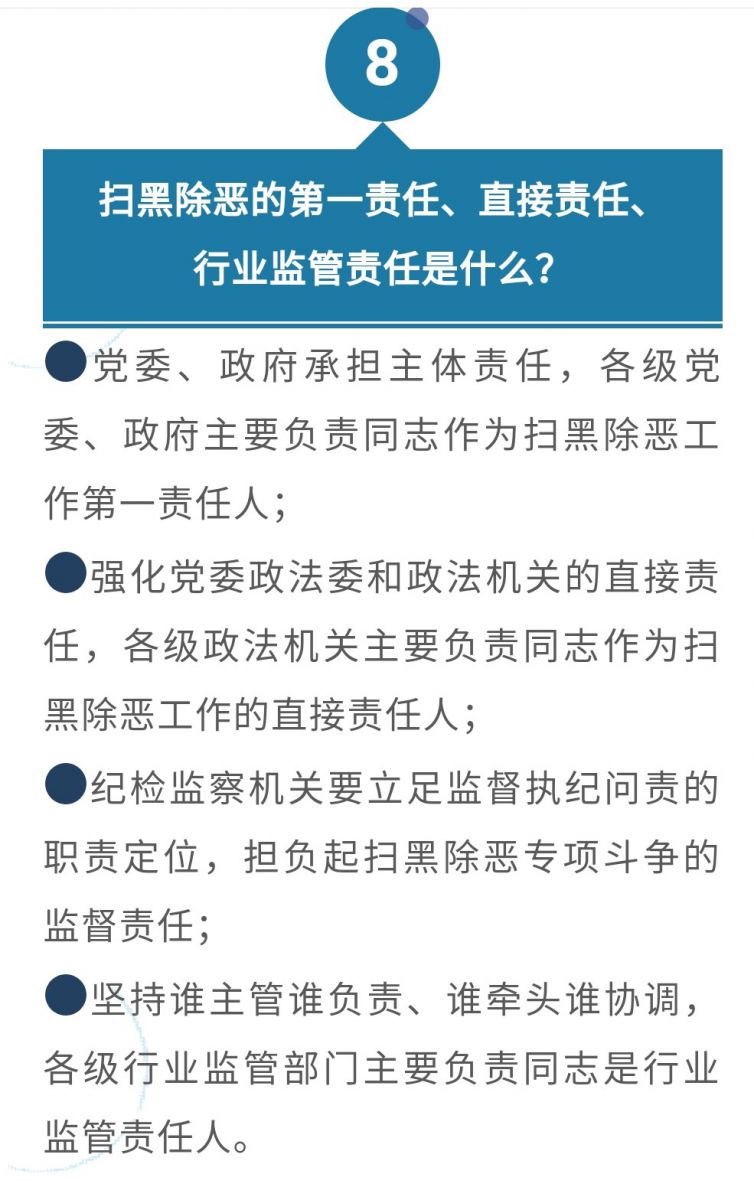 8

扫黑除恶的第一责任、直接责任、行业监管责任是什么？

●党委、政府承担主体责任，各级党委、政府主要负责同志作为扫黑除恶工作第一责任人；

●强化党委政法委和政法机关的直接责任，各级政法机关主要负责同志作为扫黑除恶工作的直接责任人；

●纪检监察机关要立足监督执纪问责的职责定位，担负起扫黑除恶专项斗争的监督责任；

●坚持谁主管谁负责、谁牵头谁协调，各级行业监管部门主要负责同志是行业监管责任人。